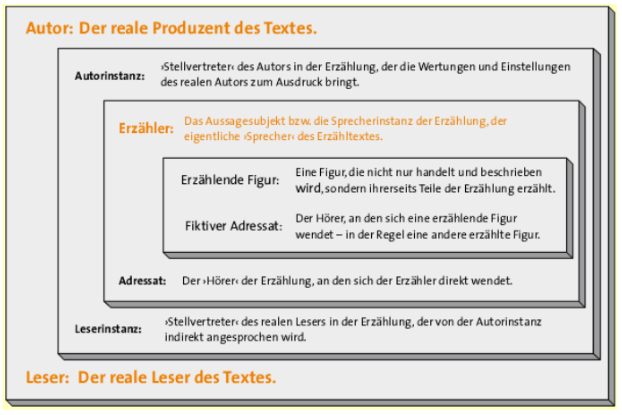 Autor: Der reale Produzent des Textes.

Autorinstanz: ›Stellvertreter‹ des Autors in der Erzählung, der die Wertungen und Einstellungen des realen Autors zum Ausdruck bringt.

Erzähler: Das Aussagesubjekt bzw. die Sprecherinstanz der Erzählung, der eigentliche ›Sprecher‹ des Erzähltextes.

Erzählende Figur: Eine Figur, die nicht nur handelt und beschrieben wird, sondern ihrerseits Teile der Erzählung erzählt.

Fiktiver Adressat: Der Hörer, an den sich eine erzählende Figur wendet – in der Regel eine andere erzählte Figur.

Adressat: Der ›Hörer‹ der Erzählung, an den sich der Erzähler direkt wendet.

Leserinstanz: ›Stellvertreter‹ des realen Lesers in der Erzählung, der von der Autorinstanz indirekt angesprochen wird.

Leser: Der reale Leser des Textes.